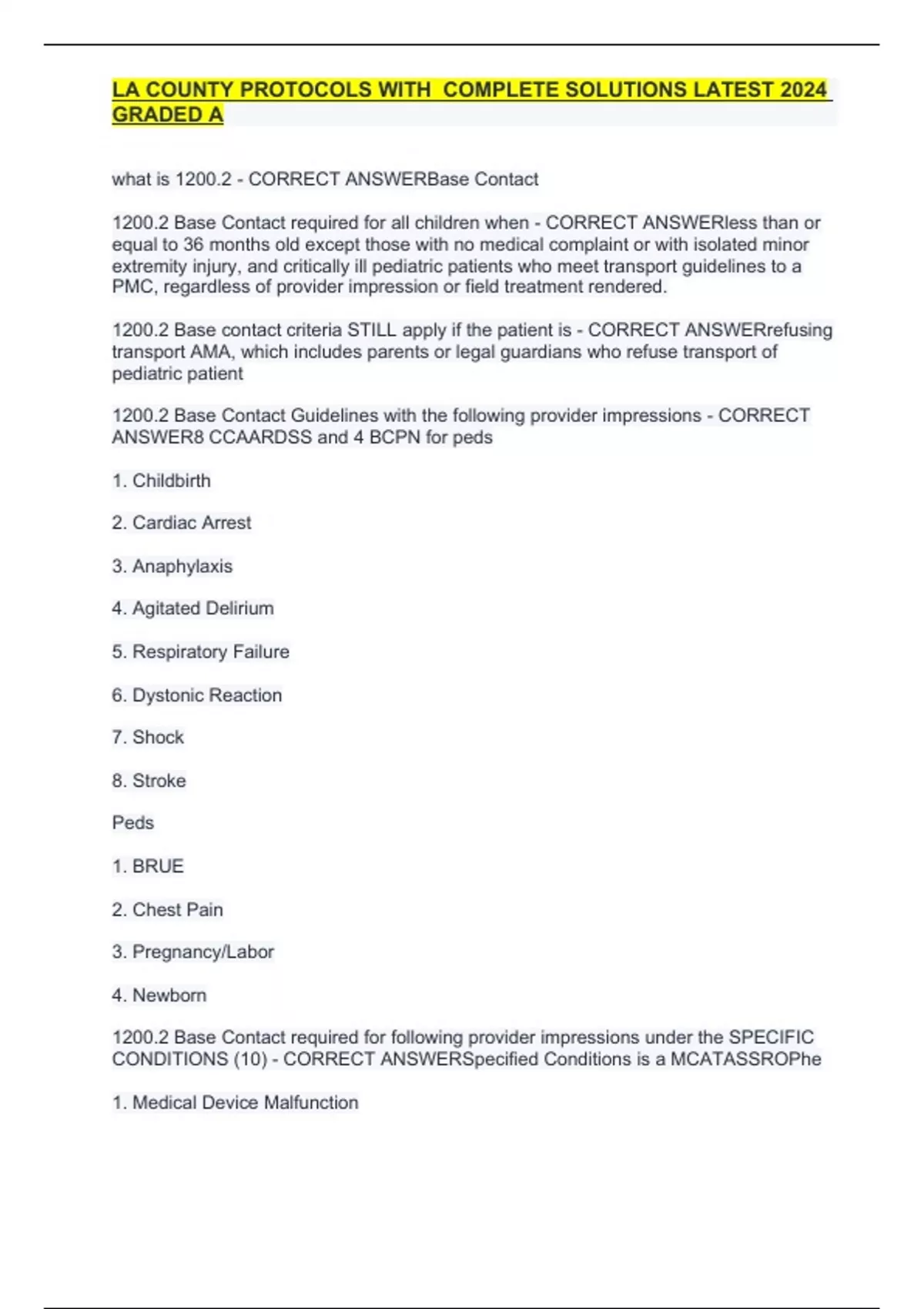 LA COUNTY PROTOCOLS WITH COMPLETE SOLUTIONS LATEST 2024 GRADED A

what is 1200.2 - CORRECT ANSWERBase Contact

1200.2 Base Contact required for all children when - CORRECT ANSWERless than or equal to 36 months old except those with no medical complaint or with isolated minor extremity injury, and critically ill pediatric patients who meet transport guidelines to a PMC, regardless of provider impression or field treatment rendered.

1200.2 Base contact criteria STILL apply if the patient is - CORRECT ANSWERrefusing transport AMA, which includes parents or legal guardians who refuse transport of pediatric patient

1200.2 Base Contact Guidelines with the following provider impressions - CORRECT ANSWER8 CCAARDSS and 4 BCPN for peds

1. Childbirth

2. Cardiac Arrest

3. Anaphylaxis

4. Agitated Delirium

5. Respiratory Failure

6. Dystonic Reaction

7. Shock

8. Stroke

Peds

1. BRUE

2. Chest Pain

3. Pregnancy/Labor

4. Newborn

1200.2 Base Contact required for following provider impressions under the SPECIFIC CONDITIONS (10) - CORRECT ANSWERSpecified Conditions is a MCATASSROPhe

1. Medical Device Malfunction